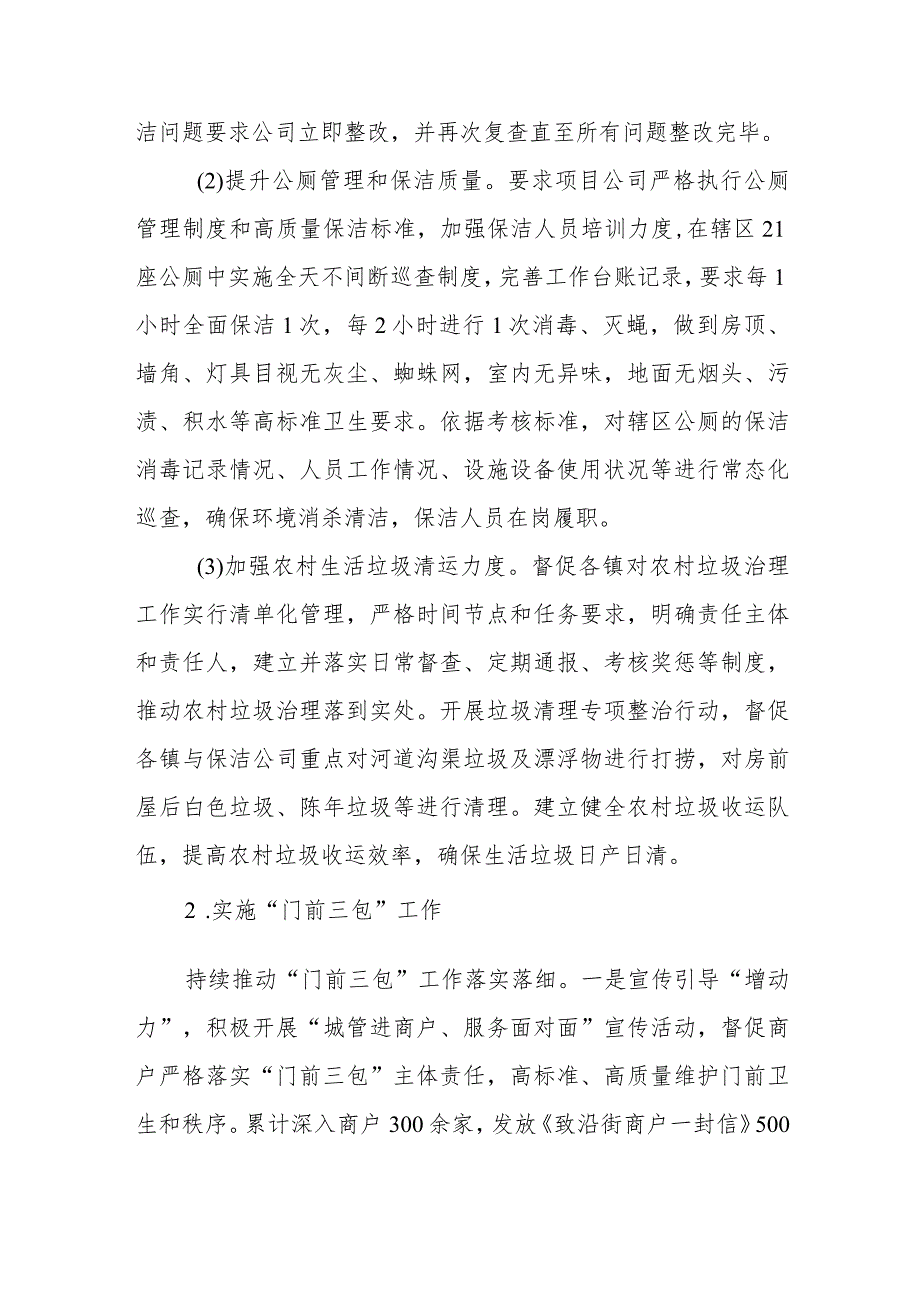 洁问题要求公司立即整改，并再次复查直至所有问题整改完毕。

(2)提升公厕管理和保洁质量。要求项目公司严格执行公厕管理制度和高质量保洁标准，加强保洁人员培训力度，在辖区21座公厕中实施全天不间断巡查制度，完善工作台账记录，要求每1小时全面保洁1次，每2小时进行1次消毒、灭蝇，做到房顶、墙角、灯具目视无灰尘、蜘蛛网，室内无异味，地面无烟头、污渍、积水等高标准卫生要求。依据考核标准，对辖区公厕的保洁消毒记录情况、人员工作情况、设施设备使用状况等进行常态化巡查，确保环境消杀清洁，保洁人员在岗履职。

(3)加强农村生活垃圾清运力度。督促各镇对农村垃圾治理工作实行清单化管理，严格时间节点和任务要求，明确责任主体和责任人，建立并落实日常督查、定期通报、考核奖惩等制度，推动农村垃圾治理落到实处。开展垃圾清理专项整治行动，督促各镇与保洁公司重点对河道沟渠垃圾及漂浮物进行打捞，对房前屋后白色垃圾、陈年垃圾等进行清理。建立健全农村垃圾收运队伍，提高农村垃圾收运效率，确保生活垃圾日产日清。

2 .实施“门前三包”工作

持续推动“门前三包”工作落实落细。一是宣传引导“增动力”，积极开展“城管进商户、服务面对面”宣传活动，督促商户严格落实“门前三包”主体责任，高标准、高质量维护门前卫生和秩序。累计深入商户300余家，发放《致沿街商户一封信》500